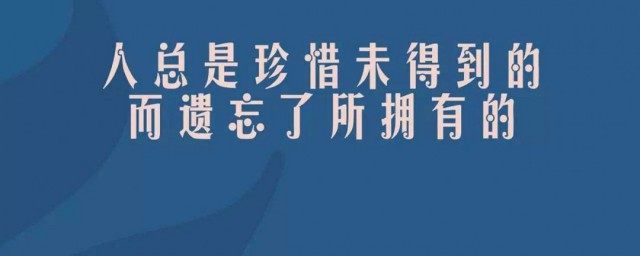 人总是珍惜未得到的
而遗忘了所拥有的